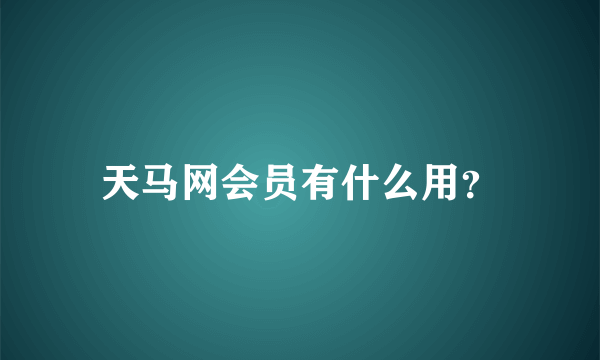 天马网会员有什么用?